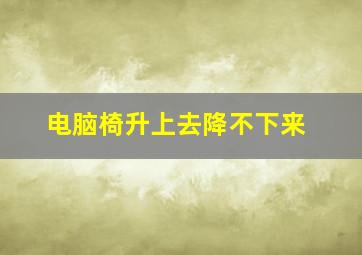 电脑椅升上去降不下来